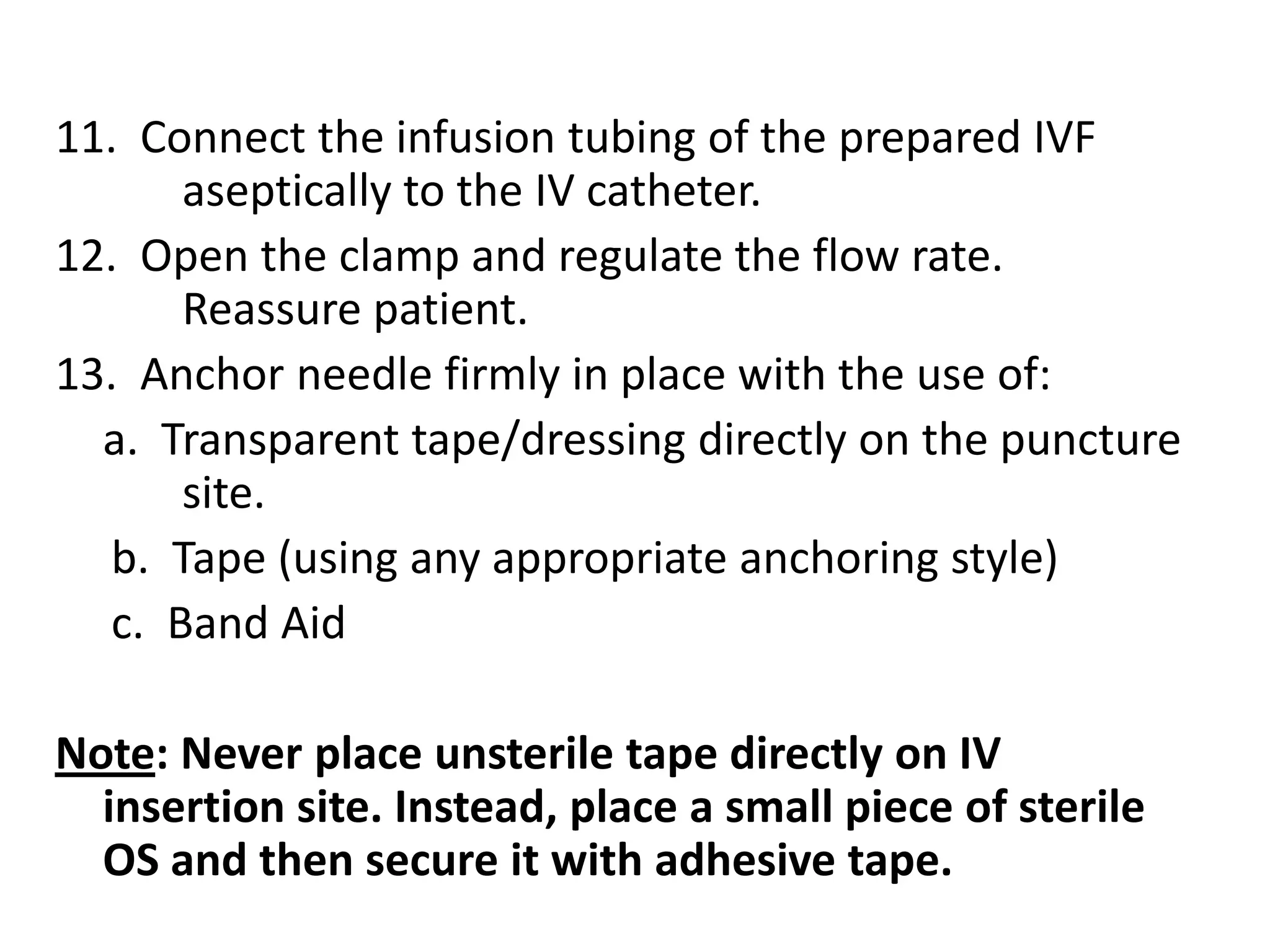 11. Connect the infusion tubing of the prepared IVF aseptically to the IV catheter.
12. Open the clamp and regulate the flow rate. Reassure patient.
13. Anchor needle firmly in place with the use of:
a. Transparent tape/dressing directly on the puncture site.
b. Tape (using any appropriate anchoring style)
c. Band Aid

Note: Never place unsterile tape directly on IV insertion site. Instead, place a small piece of sterile OS and then secure it with adhesive tape.